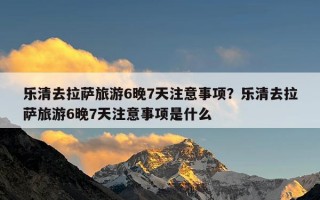 乐清去拉萨旅游6晚7天注意事项？乐清去拉萨旅游6晚7天注意事项是什么